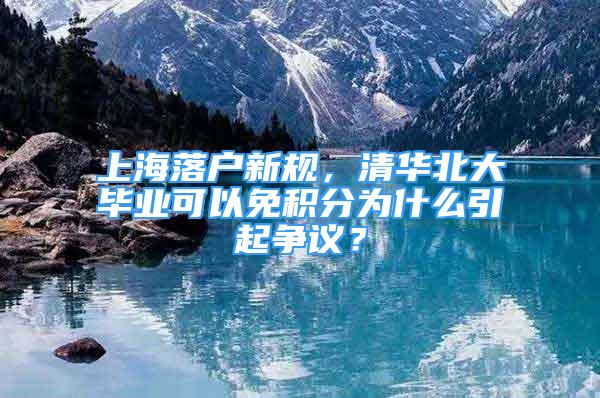 上海落户新规，清华北大毕业可以免积分为什么引起争议？